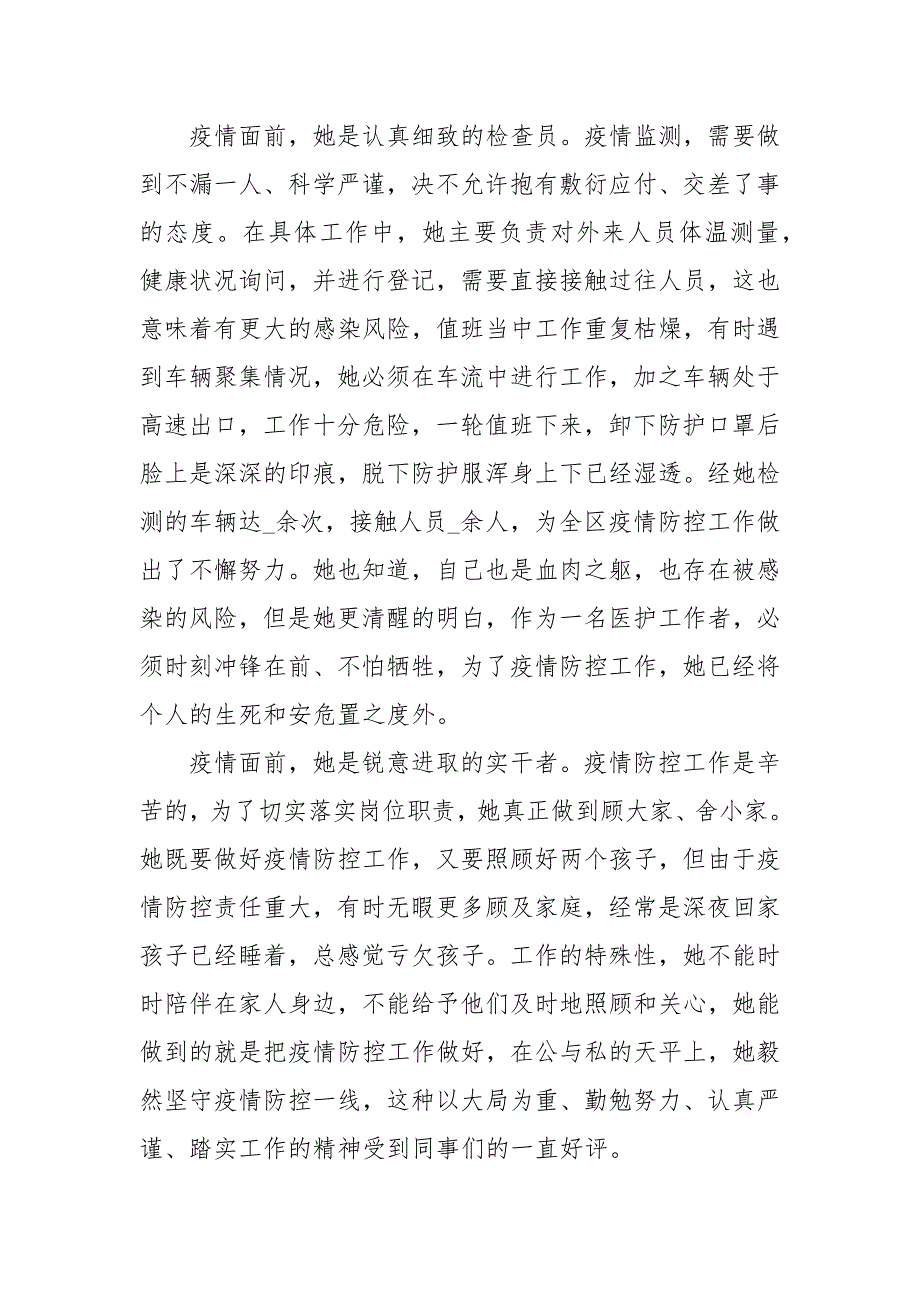 疫情面前，她是认真细致的检查员。疫情监测，需要做到不漏一人、科学严谨，决不允许抱有敷衍应付、交差了事的态度。在具体工作中，她主要负责对外来人员体温测量，健康状况询问，并进行登记，需要直接接触过往人员，这也意味着有更大的感染风险，值班当中工作重复枯燥，有时遇到车辆聚集情况，她必须在车流中进行工作，加之车辆处于高速出口，工作十分危险，一轮值班下来，卸下防护口罩后脸上是深深的印痕，脱下防护服浑身上下已经湿透。经她检测的车辆达_余次，接触人员_余人，为全区疫情防控工作做出了不懈努力。她也知道，自己也是血肉之躯，也存在被感染的风险，但是她更清醒的明白，作为一名医护工作者，必须时刻冲锋在前、不怕牺牲，为了疫情防控工作，她已经将个人的生死和安危置之度外。

疫情面前，她是锐意进取的实干者。疫情防控工作是辛苦的，为了切实落实岗位职责，她真正做到顾大家、舍小家。她既要做好疫情防控工作，又要照顾好两个孩子，但由于疫情防控责任重大，有时无暇更多顾及家庭，经常是深夜回家孩子已经睡着，总感觉亏欠孩子。工作的特殊性，她不能时时陪伴在家人身边，不能给予他们及时地照顾和关心，她能做到的就是把疫情防控工作做好，在公与私的天平上，她毅然坚守疫情防控一线，这种以大局为重、勤勉努力、认真严谨、踏实工作的精神受到同事们的一直好评。